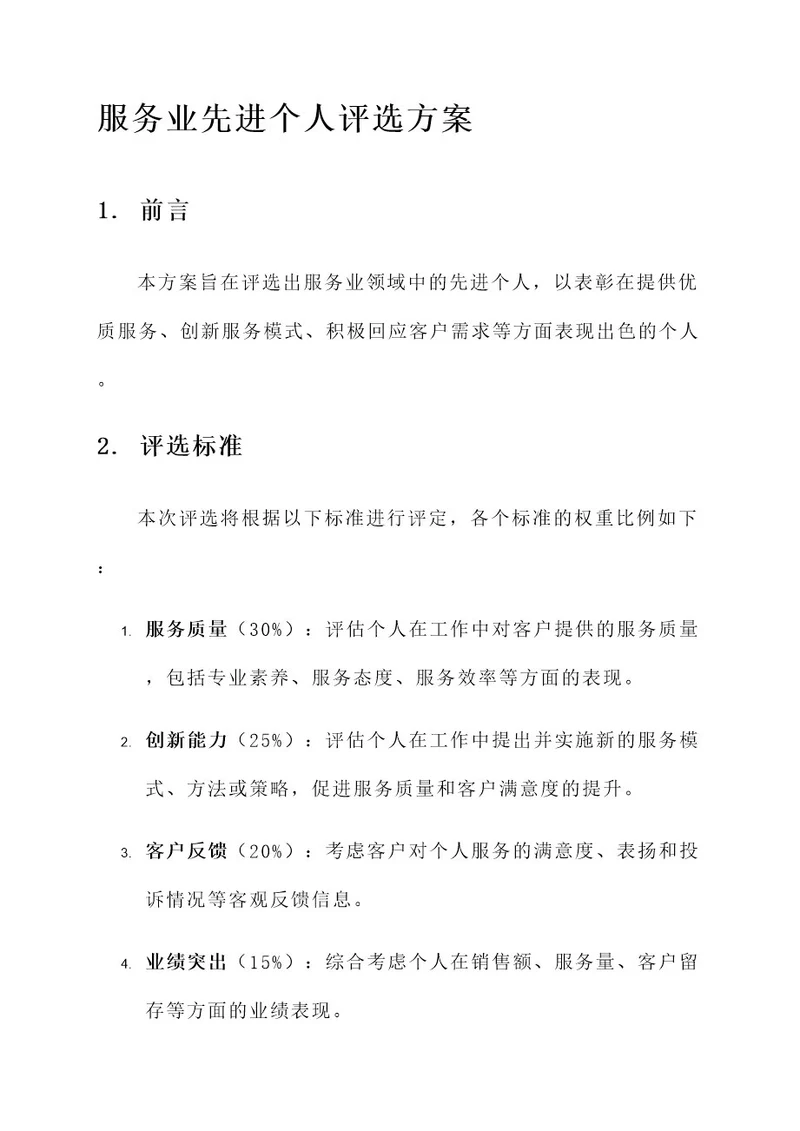 服务业先进个人评选方案

1. 前言

本方案旨在评选出服务业领域中的先进个人，以表彰在提供优质服务、创新服务模式、积极回应客户需求等方面表现出色的个人。

2. 评选标准

本次评选将根据以下标准进行评定，各个标准的权重比例如下：

1. 服务质量（30%）：评估个人在工作中对客户提供的服务质量，包括专业素养、服务态度、服务效率等方面的表现。

2. 创新能力（25%）：评估个人在工作中提出并实施新的服务模式、方法或策略，促进服务质量和客户满意度的提升。

3. 客户反馈（20%）：考虑客户对个人服务的满意度、表扬和投诉情况等客观反馈信息。

4. 业绩突出（15%）：综合考虑个人在销售额、服务量、客户留存等方面的业绩表现。